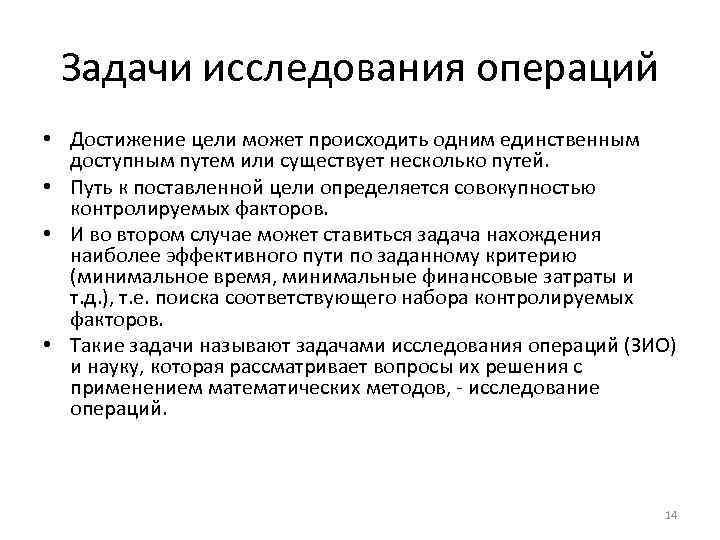 Задачи исследования операций

• Достижение цели может происходить одним единственным доступным путем или существует несколько путей.
• Путь к поставленной цели определяется совокупностью контролируемых факторов.
• И во втором случае может ставиться задача нахождения наиболее эффективного пути по заданному критерию (минимальное время, минимальные финансовые затраты и т.д.), т.е. поиска соответствующего набора контролируемых факторов.
• Такие задачи называют задачами исследования операций (ЗИО) и науку, которая рассматривает вопросы их решения с применением математических методов, - исследование операций.

14